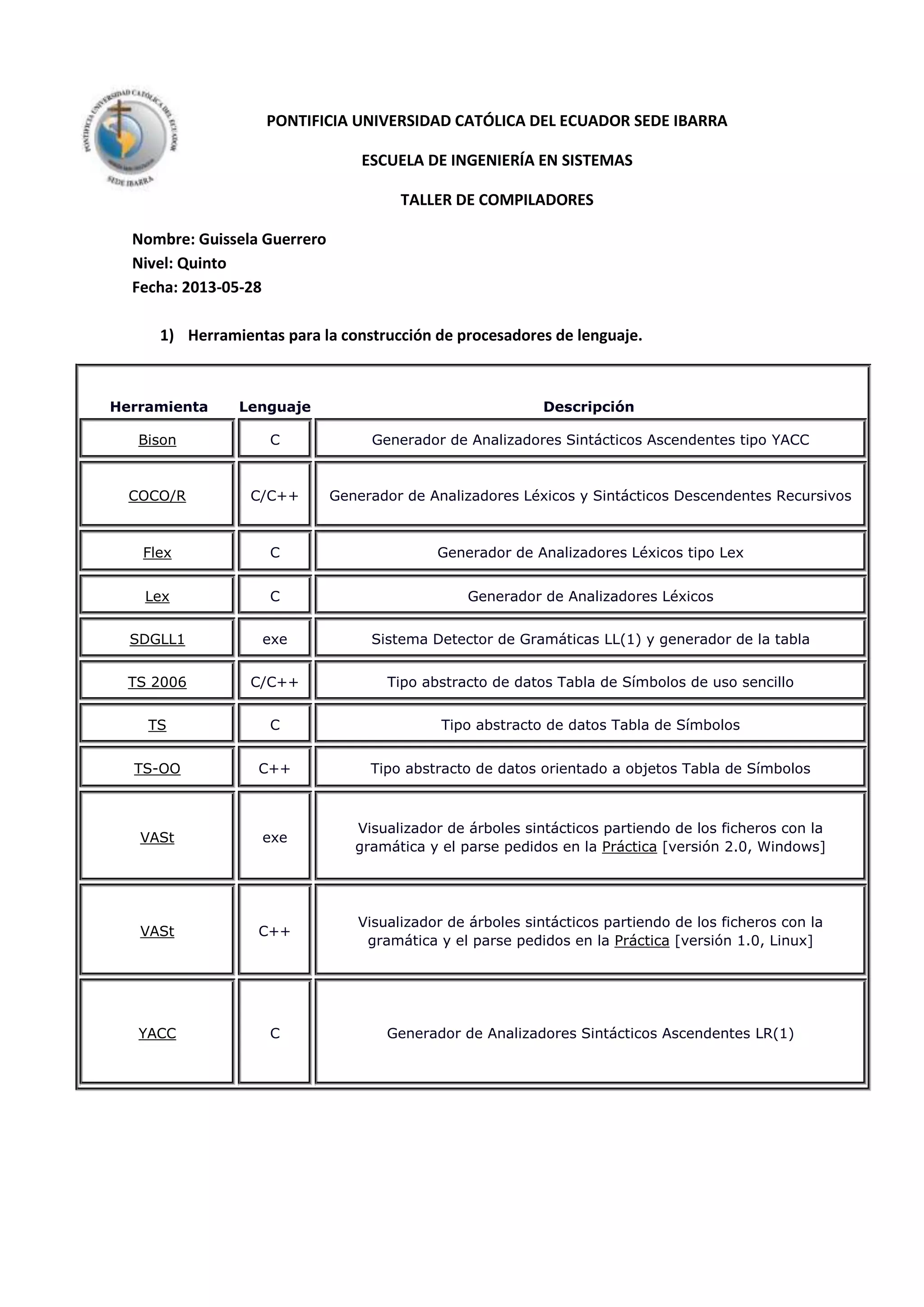 PONTIFICIA UNIVERSIDAD CATÓLICA DEL ECUADOR SEDE IBARRA

PONTIFICIA UNIVERSIDAD CATÓLICA DEL ECUADOR SEDE IBARRA

ESCUELA DE INGENIERÍA EN SISTEMAS

TALLER DE COMPILADORES

Nombre: Guissela Guerrero
Nivel: Quinto
Fecha: 2013-05-28

1) Herramientas para la construcción de procesadores de lenguaje.

| Herramienta | Lenguaje | Descripción |
|---|---|---|
| Bison | C | Generador de Analizadores Sintácticos Ascendentes tipo YACC |
| COCO/R | C/C++ | Generador de Analizadores Léxicos y Sintácticos Descendentes Recursivos |
| Flex | C | Generador de Analizadores Léxicos tipo Lex |
| Lex | C | Generador de Analizadores Léxicos |
| SDGLL1 | exe | Sistema Detector de Gramáticas LL(1) y generador de la tabla |
| TS 2006 | C/C++ | Tipo abstracto de datos Tabla de Símbolos de uso sencillo |
| TS | C | Tipo abstracto de datos Tabla de Símbolos |
| TS-OO | C++ | Tipo abstracto de datos orientado a objetos Tabla de Símbolos |
| VASt | exe | Visualizador de árboles sintácticos partiendo de los ficheros con la gramática y el parse pedidos en la Práctica [versión 2.0, Windows] |
| VASt | C++ | Visualizador de árboles sintácticos partiendo de los ficheros con la gramática y el parse pedidos en la Práctica [versión 1.0, Linux] |
| YACC | C | Generador de Analizadores Sintácticos Ascendentes LR(1) |